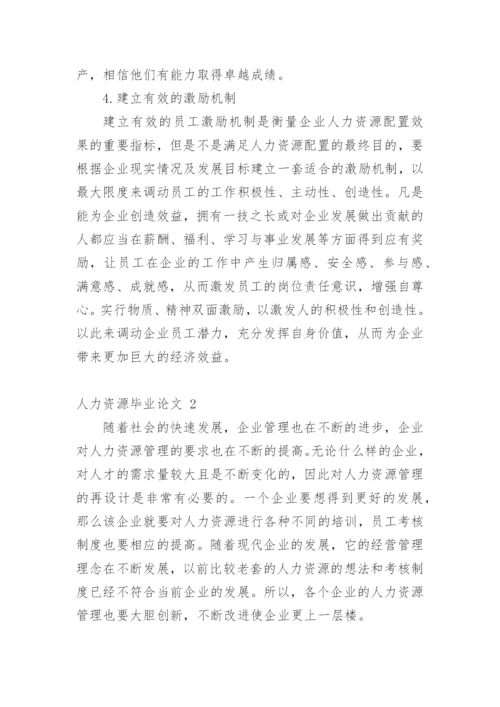 产，相信他们有能力取得卓越成绩。

4.建立有效的激励机制

建立有效的员工激励机制是衡量企业人力资源配置效果的重要指标，但是不是满足人力资源配置的最终目的，要根据企业现实情况及发展目标建立一套适合的激励机制，以最大限度来调动员工的工作积极性、主动性、创造性。凡是能为企业创造效益，拥有一技之长或对企业发展做出贡献的人都应当在薪酬、福利、学习与事业发展等方面得到应有奖励，让员工在企业的工作中产生归属感、安全感、参与感、满意感、成就感，从而激发员工的岗位责任意识，增强自尊心。实行物质、精神双面激励，以激发人的积极性和创造性。以此来调动企业员工潜力，充分发挥自身价值，从而为企业带来更加巨大的经济效益。

人力资源毕业论文 2

随着社会的快速发展，企业管理也在不断的进步，企业对人力资源管理的要求也在不断的提高。无论什么样的企业，对人才的需求量较大且是不断变化的，因此对人力资源管理的再设计是非常有必要的。一个企业要想得到更好的发展，那么该企业就要对人力资源进行各种不同的培训，员工考核制度也要相应的提高。随着现代企业的发展，它的经营管理理念在不断发展，以前比较老套的人力资源的想法和考核制度已经不符合当前企业的发展。所以，各个企业的人力资源管理也要大胆创新，不断改进使企业更上一层楼。